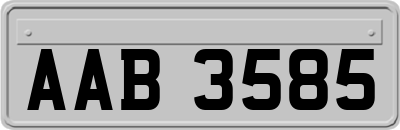 AAB 3585